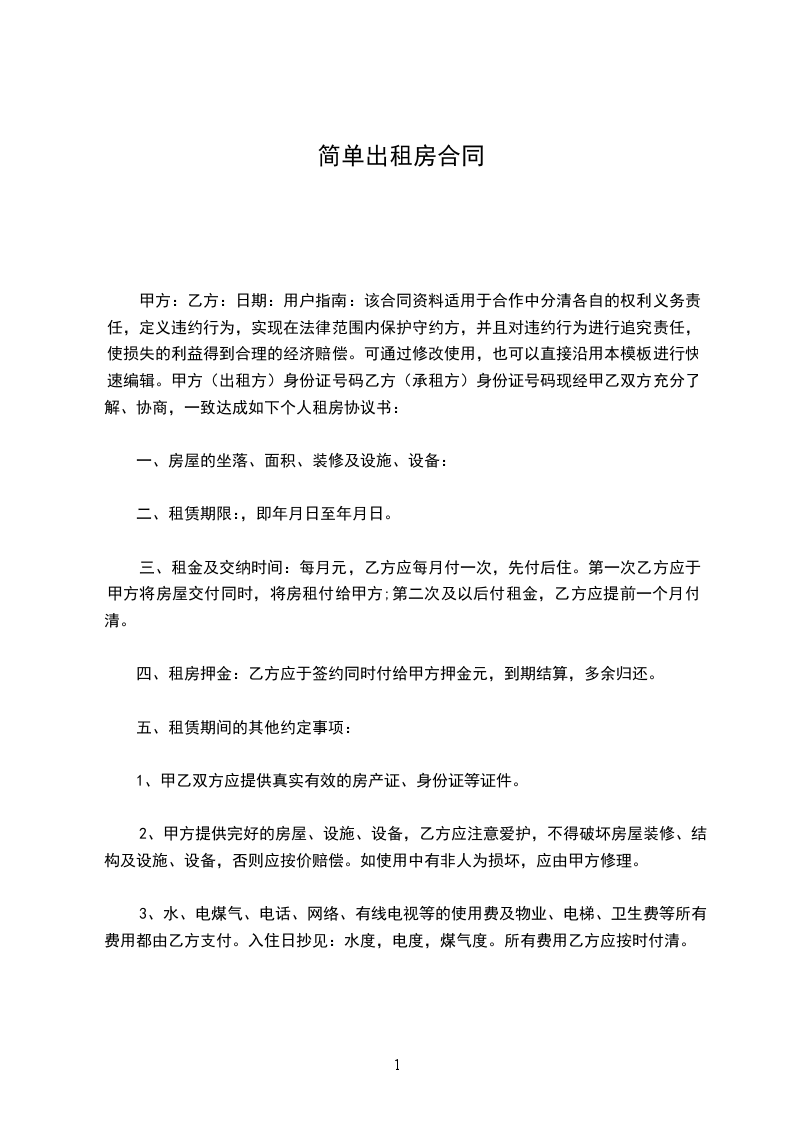 简单出租房合同

甲方：乙方：日期：用户指南：该合同资料适用于合作中分清各自的权利义务责任，定义违约行为，实现在法律范围内保护守约方，并且对违约行为进行追究责任，使损失的利益得到合理的经济赔偿。可通过修改使用，也可以直接沿用本模板进行快速编辑。甲方（出租方）身份证号码乙方（承租方）身份证号码现经甲乙双方充分了解、协商，一致达成如下个人租房协议书：

一、房屋的坐落、面积、装修及设施、设备：

二、租赁期限:，即年月日至年月日。

三、租金及交纳时间：每月元，乙方应每月付一次，先付后住。第一次乙方应于甲方将房屋交付同时，将房租付给甲方;第二次及以后付租金，乙方应提前一个月付清。

四、租房押金：乙方应于签约同时付给甲方押金元，到期结算，多余归还。

五、租赁期间的其他约定事项：

1、甲乙双方应提供真实有效的房产证、身份证等证件。

2、甲方提供完好的房屋、设施、设备，乙方应注意爱护，不得破坏房屋装修、结构及设施、设备，否则应按价赔偿。如使用中有非人为损坏，应由甲方修理。

3、水、电煤气、电话、网络、有线电视等的使用费及物业、电梯、卫生费等所有费用都由乙方支付。入住日抄见：水度，电度，煤气度。所有费用乙方应按时付清。

1